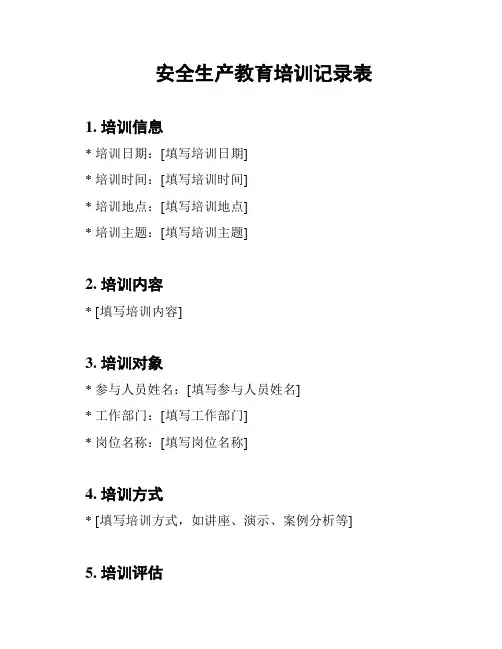 安全生产教育培训记录表

1. 培训信息

* 培训日期：[填写培训日期]

* 培训时间：[填写培训时间]

* 培训地点：[填写培训地点]

* 培训主题：[填写培训主题]

2. 培训内容

* [填写培训内容]

3. 培训对象

* 参与人员姓名：[填写参与人员姓名]

* 工作部门：[填写工作部门]

* 岗位名称：[填写岗位名称]

4. 培训方式

* [填写培训方式，如讲座、演示、案例分析等]

5. 培训评估